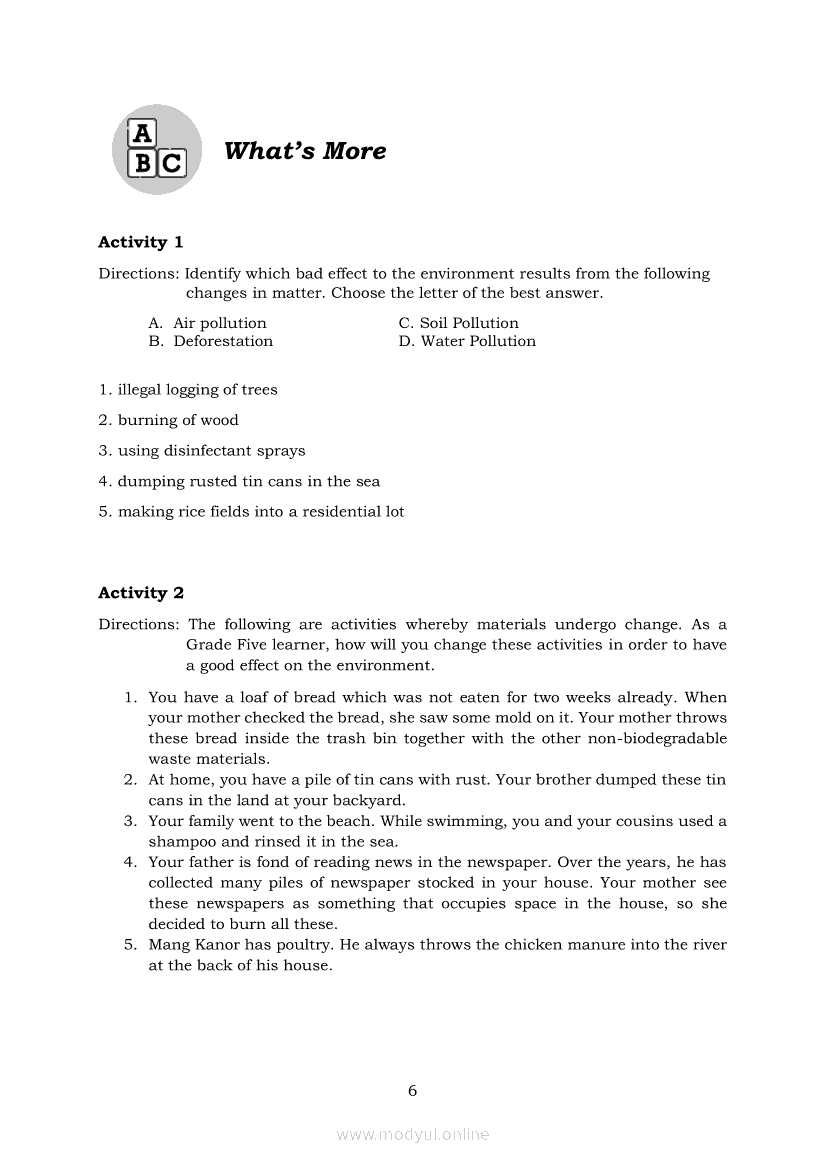 A
B C

What's More

Activity 1

Directions: Identify which bad effect to the environment results from the following changes in matter. Choose the letter of the best answer.

A. Air pollution
B. Deforestation
C. Soil Pollution
D. Water Pollution

1. illegal logging of trees
2. burning of wood
3. using disinfectant sprays
4. dumping rusted tin cans in the sea
5. making rice fields into a residential lot

Activity 2

Directions: The following are activities whereby materials undergo change. As a Grade Five learner, how will you change these activities in order to have a good effect on the environment.

1. You have a loaf of bread which was not eaten for two weeks already. When your mother checked the bread, she saw some mold on it. Your mother throws these bread inside the trash bin together with the other non-biodegradable waste materials.
2. At home, you have a pile of tin cans with rust. Your brother dumped these tin cans in the land at your backyard.
3. Your family went to the beach. While swimming, you and your cousins used a shampoo and rinsed it in the sea.
4. Your father is fond of reading news in the newspaper. Over the years, he has collected many piles of newspaper stocked in your house. Your mother see these newspapers as something that occupies space in the house, so she decided to burn all these.
5. Mang Kanor has poultry. He always throws the chicken manure into the river at the back of his house.

6

www.modyul.online